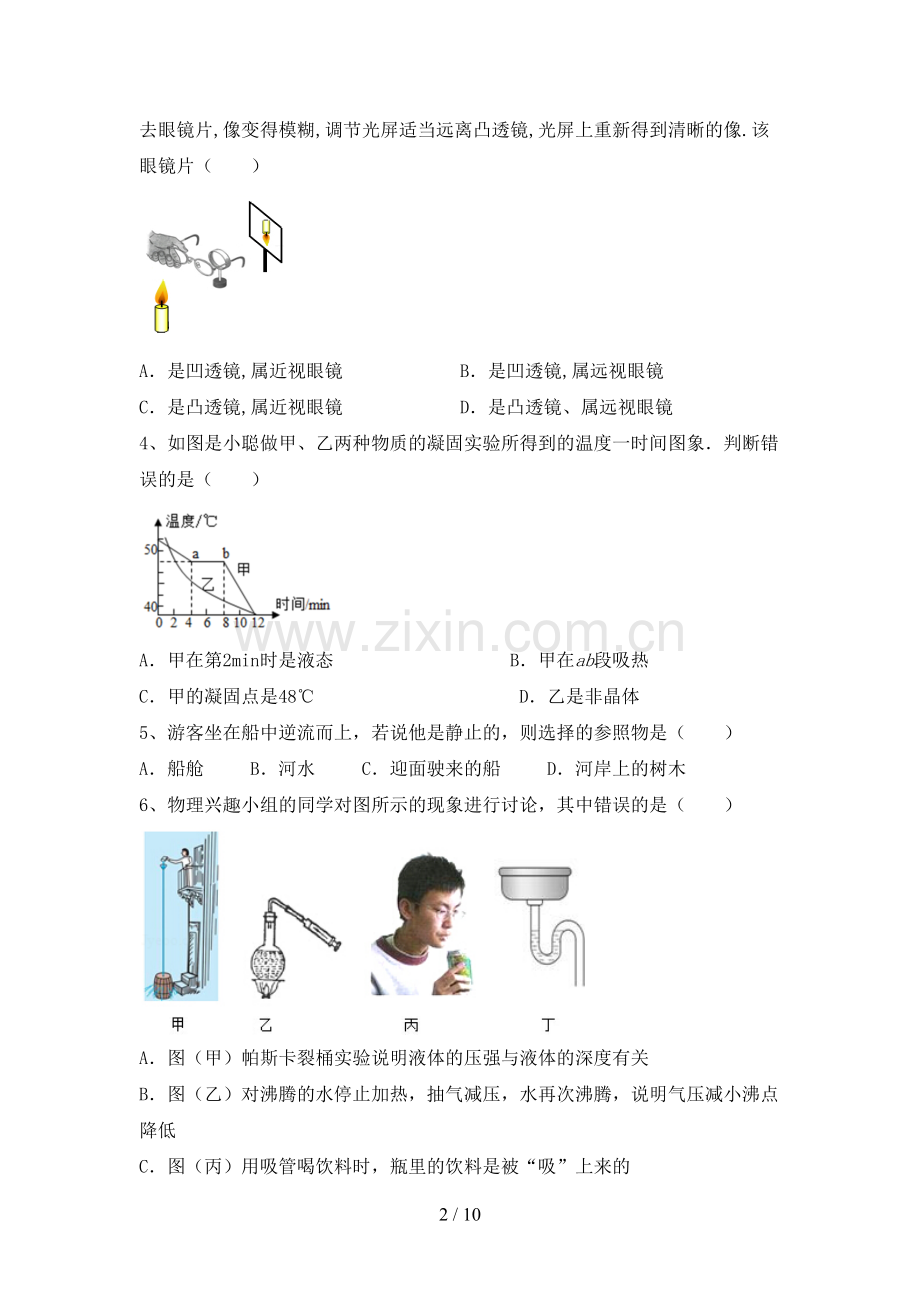 去眼镜片,像变得模糊,调节光屏适当远离凸透镜,光屏上重新得到清晰的像.该眼镜片（　　）

A．是凹透镜,属近视眼镜　　B．是凹透镜,属远视眼镜

C．是凸透镜,属近视眼镜　　D．是凸透镜、属远视眼镜

4、如图是小聪做甲、乙两种物质的凝固实验所得到的温度一时间图象．判断错误的是（　　）

温度/℃
50
40
a　b
甲
乙
时间/min
0 2 4 6 8 10 12

www.zixin.com.cn

A．甲在第2min时是液态　　B．甲在$ab$段吸热

C．甲的凝固点是48℃　　D．乙是非晶体

5、游客坐在船中逆流而上，若说他是静止的，则选择的参照物是（　　）

A．船舱　　B．河水　　C．迎面驶来的船　　D．河岸上的树木

6、物理兴趣小组的同学对图所示的现象进行讨论，其中错误的是（　　）

甲　　乙　　丙　　丁

A．图（甲）帕斯卡裂桶实验说明液体的压强与液体的深度有关

B．图（乙）对沸腾的水停止加热，抽气减压，水再次沸腾，说明气压减小沸点降低

C．图（丙）用吸管喝饮料时，瓶里的饮料是被“吸”上来的

2 / 10